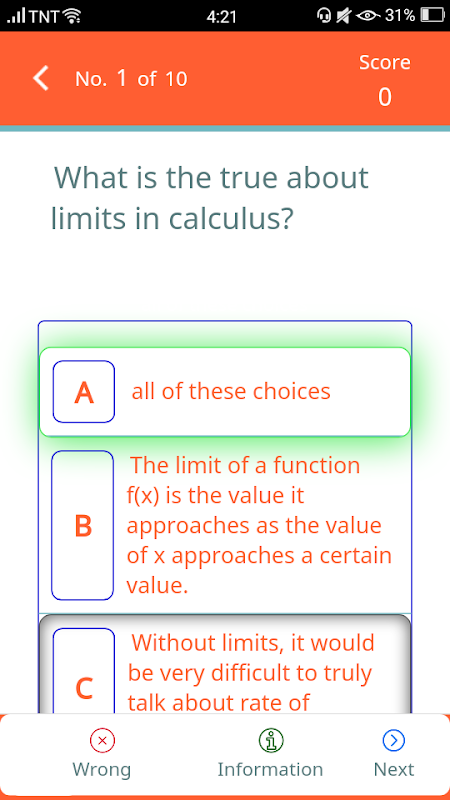 TNT 4:21 31%

No. 1 of 10

Score
0

What is the true about limits in calculus?

A
all of these choices

B
The limit of a function f(x) is the value it approaches as the value of x approaches a certain value.

C
Without limits, it would be very difficult to truly talk about rate of

Wrong
Information
Next